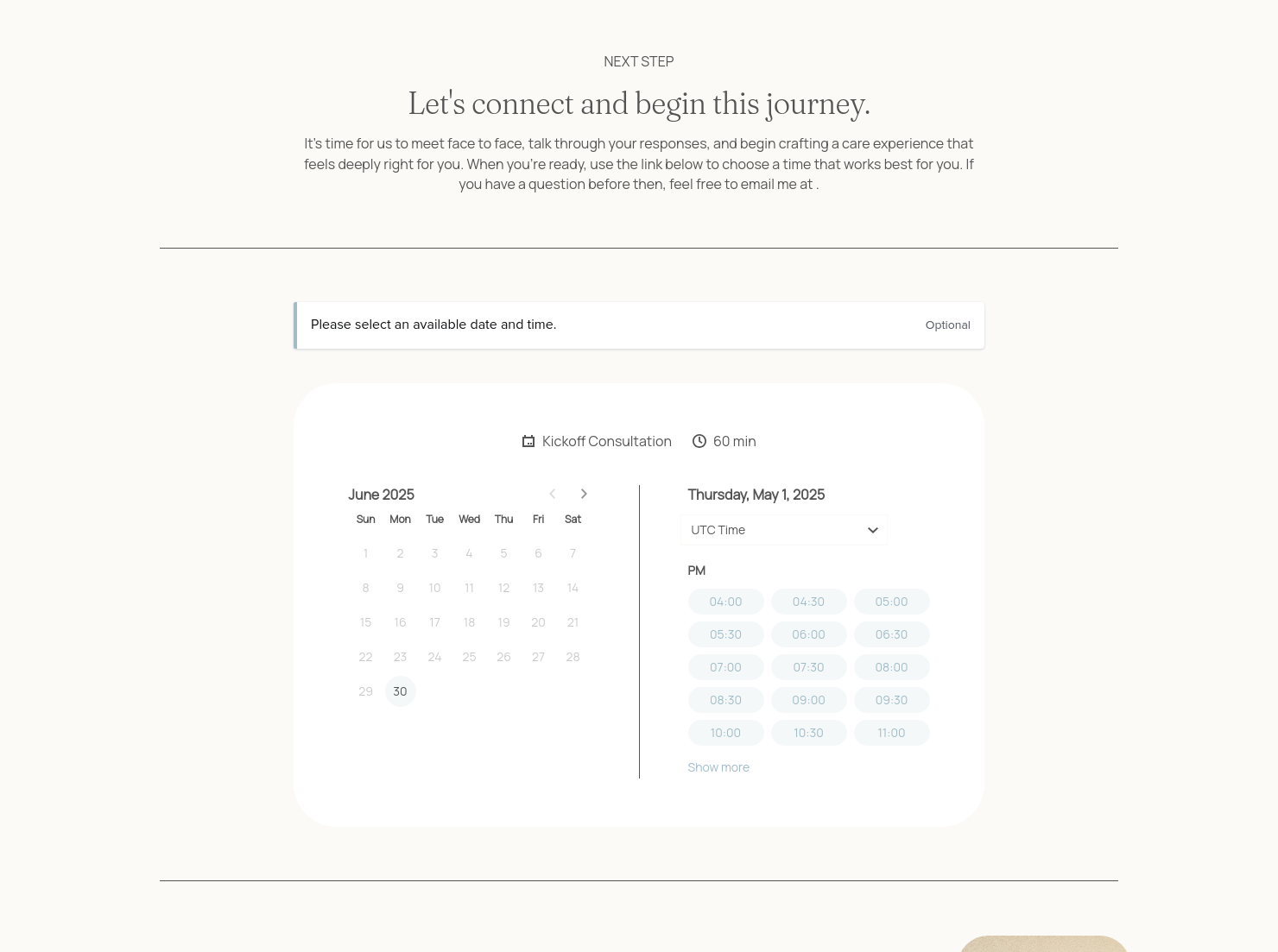 NEXT STEP

Let's connect and begin this journey.

It's time for us to meet face to face, talk through your responses, and begin crafting a care experience that feels deeply right for you. When you're ready, use the link below to choose a time that works best for you. If you have a question before then, feel free to email me at .

Please select an available date and time.

Optional

Kickoff Consultation 60 min

June 2025

| Sun | Mon | Tue | Wed | Thu | Fri | Sat |
|---|---|---|---|---|---|---|
| 1 | 2 | 3 | 4 | 5 | 6 | 7 |
| 8 | 9 | 10 | 11 | 12 | 13 | 14 |
| 15 | 16 | 17 | 18 | 19 | 20 | 21 |
| 22 | 23 | 24 | 25 | 26 | 27 | 28 |
| 29 | 30 | | | | | |

Thursday, May 1, 2025

UTC Time

PM

04:00 04:30 05:00
05:30 06:00 06:30
07:00 07:30 08:00
08:30 09:00 09:30
10:00 10:30 11:00

Show more